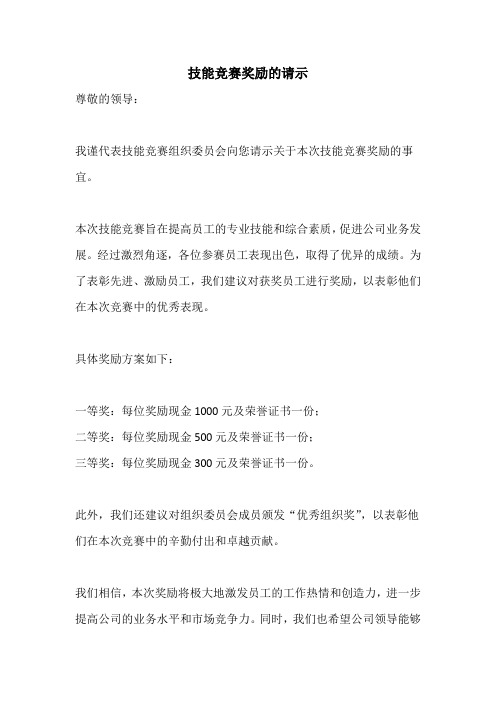 技能竞赛奖励的请示

尊敬的领导：

我谨代表技能竞赛组织委员会向您请示关于本次技能竞赛奖励的事宜。

本次技能竞赛旨在提高员工的专业技能和综合素质，促进公司业务发展。经过激烈角逐，各位参赛员工表现出色，取得了优异的成绩。为了表彰先进、激励员工，我们建议对获奖员工进行奖励，以表彰他们在本次竞赛中的优秀表现。

具体奖励方案如下：

一等奖：每位奖励现金 1000 元及荣誉证书一份；
二等奖：每位奖励现金 500 元及荣誉证书一份；
三等奖：每位奖励现金 300 元及荣誉证书一份。

此外，我们还建议对组织委员会成员颁发“优秀组织奖”，以表彰他们在本次竞赛中的辛勤付出和卓越贡献。

我们相信，本次奖励将极大地激发员工的工作热情和创造力，进一步提高公司的业务水平和市场竞争力。同时，我们也希望公司领导能够